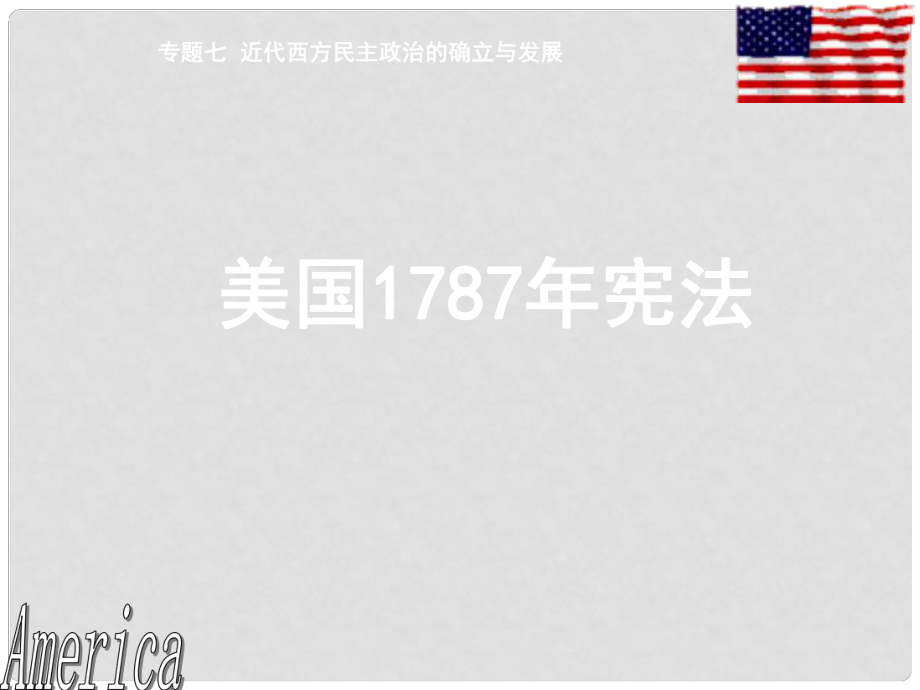 专题七 近代西方民主政治的确立与发展

美国1787年宪法

America